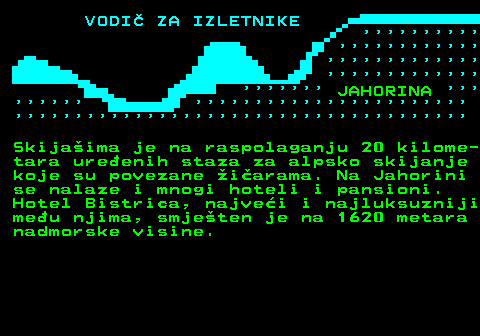 VODIČ ZA IZLETNIKE

JAHORINA

Skijašima je na raspolaganju 20 kilometara uređenih staza za alpsko skijanje koje su povezane žičarama. Na Jahorini se nalaze i mnogi hoteli i pansioni. Hotel Bistrica, najveći i najluksuzniji među njima, smješten je na 1620 metara nadmorske visine.